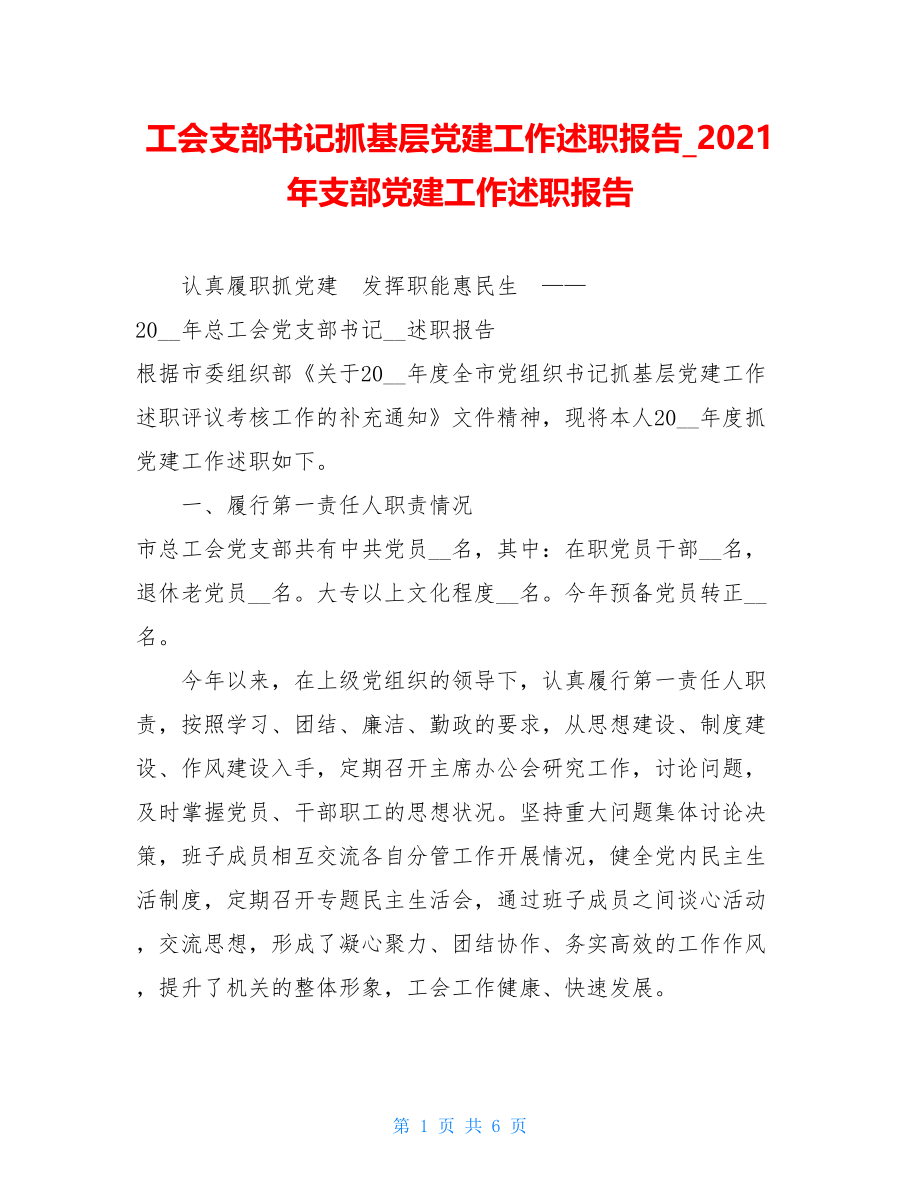 工会支部书记抓基层党建工作述职报告_2021年支部党建工作述职报告

认真履职抓党建　发挥职能惠民生　——

20__年总工会党支部书记__述职报告

根据市委组织部《关于20__年度全市党组织书记抓基层党建工作述职评议考核工作的补充通知》文件精神，现将本人20__年度抓党建工作述职如下。

一、履行第一责任人职责情况

市总工会党支部共有中共党员__名，其中：在职党员干部__名，退休老党员__名。大专以上文化程度__名。今年预备党员转正__名。

今年以来，在上级党组织的领导下，认真履行第一责任人职责，按照学习、团结、廉洁、勤政的要求，从思想建设、制度建设、作风建设入手，定期召开主席办公会研究工作，讨论问题，及时掌握党员、干部职工的思想状况。坚持重大问题集体讨论决策，班子成员相互交流各自分管工作开展情况，健全党内民主生活制度，定期召开专题民主生活会，通过班子成员之间谈心活动，交流思想，形成了凝心聚力、团结协作、务实高效的工作作风，提升了机关的整体形象，工会工作健康、快速发展。

第 1 页 共 6 页